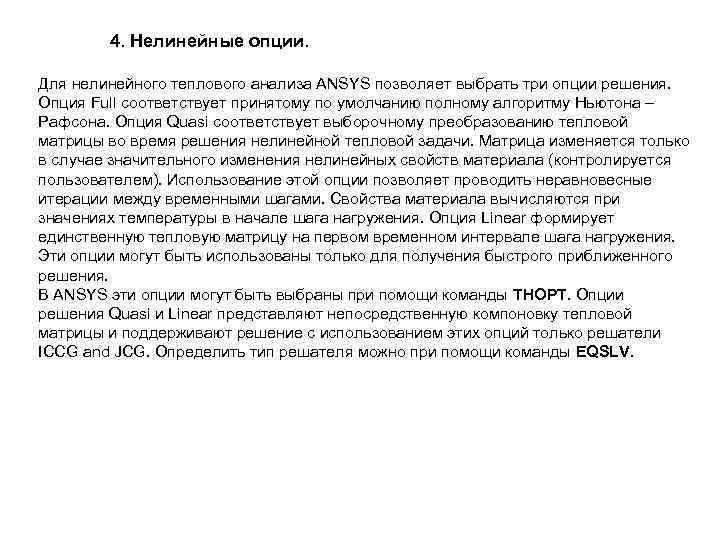 4. Нелинейные опции.

Для нелинейного теплового анализа ANSYS позволяет выбрать три опции решения. Опция Full соответствует принятому по умолчанию полному алгоритму Ньютона – Рафсона. Опция Quasi соответствует выборочному преобразованию тепловой матрицы во время решения нелинейной тепловой задачи. Матрица изменяется только в случае значительного изменения нелинейных свойств материала (контролируется пользователем). Использование этой опции позволяет проводить неравновесные итерации между временными шагами. Свойства материала вычисляются при значениях температуры в начале шага нагружения. Опция Linear формирует единственную тепловую матрицу на первом временном интервале шага нагружения. Эти опции могут быть использованы только для получения быстрого приближенного решения.
В ANSYS эти опции могут быть выбраны при помощи команды THOPT. Опции решения Quasi и Linear представляют непосредственную компоновку тепловой матрицы и поддерживают решение с использованием этих опций только решатели ICCG and JCG. Определить тип решателя можно при помощи команды EQSLV.